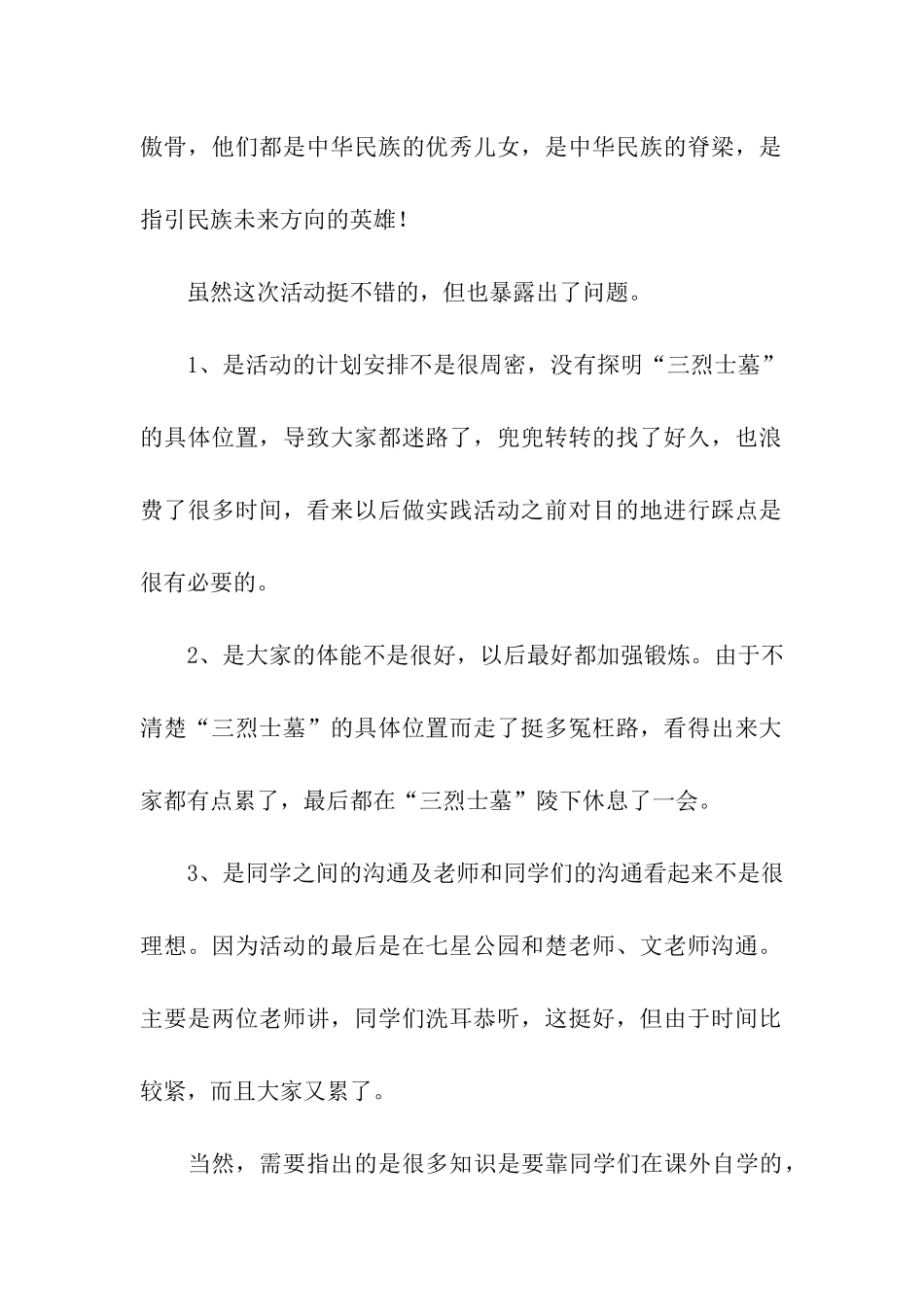 傲骨，他们都是中华民族的优秀儿女，是中华民族的脊梁，是指引民族未来方向的英雄！

虽然这次活动挺不错的，但也暴露出了问题。

1、是活动的计划安排不是很周密，没有探明“三烈士墓”的具体位置，导致大家都迷路了，兜兜转转的找了好久，也浪费了很多时间，看来以后做实践活动之前对目的地进行踩点是很有必要的。

2、是大家的体能不是很好，以后最好都加强锻炼。由于不清楚“三烈士墓”的具体位置而走了挺多冤枉路，看得出来大家都有点累了，最后都在“三烈士墓”陵下休息了一会。

3、是同学之间的沟通及老师和同学们的沟通看起来不是很理想。因为活动的最后是在七星公园和楚老师、文老师沟通。主要是两位老师讲，同学们洗耳恭听，这挺好，但由于时间比较紧，而且大家又累了。

当然，需要指出的是很多知识是要靠同学们在课外自学的，